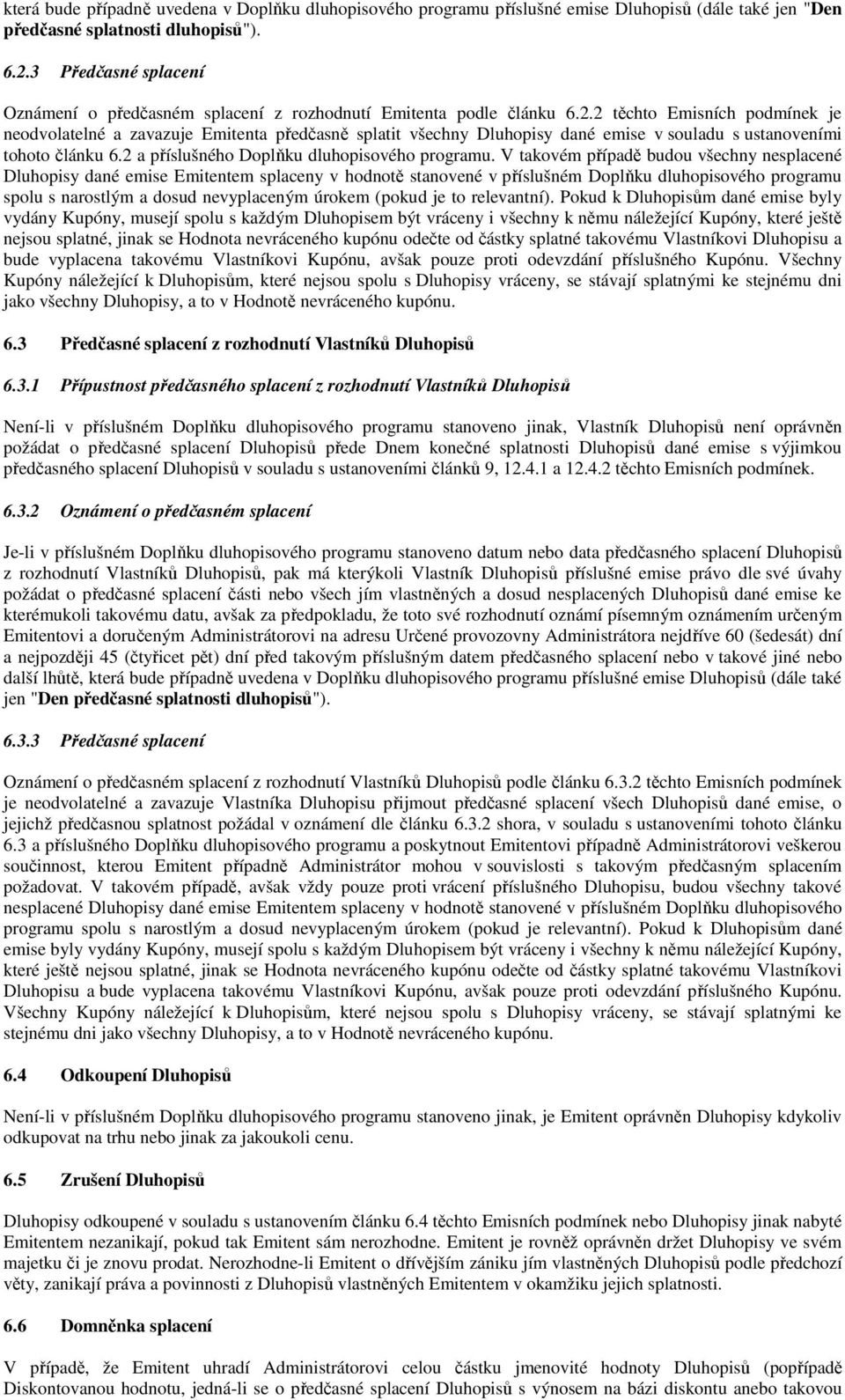 která bude případně uvedena v Doplňku dluhopisového programu příslušné emise Dluhopisů (dále také jen "Den předčasné splatnosti dluhopisů").

6.2.3 Předčasné splacení

Oznámení o předčasném splacení z rozhodnutí Emitenta podle článku 6.2.2 těchto Emisních podmínek je neodvolatelné a zavazuje Emitenta předčasně splatit všechny Dluhopisy dané emise v souladu s ustanoveními tohoto článku 6.2 a příslušného Doplňku dluhopisového programu. V takovém případě budou všechny nesplacené Dluhopisy dané emise Emitentem splaceny v hodnotě stanovené v příslušném Doplňku dluhopisového programu spolu s narostlým a dosud nevyplaceným úrokem (pokud je to relevantní). Pokud k Dluhopisům dané emise byly vydány Kupóny, musejí spolu s každým Dluhopisem být vráceny i všechny k němu náležející Kupóny, které ještě nejsou splatné, jinak se Hodnota nevráceného kupónu odečte od částky splatné takovému Vlastníkovi Dluhopisu a bude vyplacena takovému Vlastníkovi Kupónu, avšak pouze proti odevzdání příslušného Kupónu. Všechny Kupóny náležející k Dluhopisům, které nejsou spolu s Dluhopisy vráceny, se stávají splatnými ke stejnému dni jako všechny Dluhopisy, a to v Hodnotě nevráceného kupónu.

6.3 Předčasné splacení z rozhodnutí Vlastníků Dluhopisů

6.3.1 Přípustnost předčasného splacení z rozhodnutí Vlastníků Dluhopisů

Není-li v příslušném Doplňku dluhopisového programu stanoveno jinak, Vlastník Dluhopisů není oprávněn požádat o předčasné splacení Dluhopisů přede Dnem konečné splatnosti Dluhopisů dané emise s výjimkou předčasného splacení Dluhopisů v souladu s ustanoveními článků 9, 12.4.1 a 12.4.2 těchto Emisních podmínek.

6.3.2 Oznámení o předčasném splacení

Je-li v příslušném Doplňku dluhopisového programu stanoveno datum nebo data předčasného splacení Dluhopisů z rozhodnutí Vlastníků Dluhopisů, pak má kterýkoli Vlastník Dluhopisů příslušné emise právo dle své úvahy požádat o předčasné splacení části nebo všech jím vlastněných a dosud nesplacených Dluhopisů dané emise ke kterémukoli takovému datu, avšak za předpokladu, že toto své rozhodnutí oznámí písemným oznámením určeným Emitentovi a doručeným Administrátorovi na adresu Určené provozovny Administrátora nejdříve 60 (šedesát) dní a nejpozději 45 (čtyřicet pět) dní před takovým příslušným datem předčasného splacení nebo v takové jiné nebo další lhůtě, která bude případně uvedena v Doplňku dluhopisového programu příslušné emise Dluhopisů (dále také jen "Den předčasné splatnosti dluhopisů").

6.3.3 Předčasné splacení

Oznámení o předčasném splacení z rozhodnutí Vlastníků Dluhopisů podle článku 6.3.2 těchto Emisních podmínek je neodvolatelné a zavazuje Vlastníka Dluhopisu přijmout předčasné splacení všech Dluhopisů dané emise, o jejichž předčasnou splatnost požádal v oznámení dle článku 6.3.2 shora, v souladu s ustanoveními tohoto článku 6.3 a příslušného Doplňku dluhopisového programu a poskytnout Emitentovi případně Administrátorovi veškerou součinnost, kterou Emitent případně Administrátor mohou v souvislosti s takovým předčasným splacením požadovat. V takovém případě, avšak vždy pouze proti vrácení příslušného Dluhopisu, budou všechny takové nesplacené Dluhopisy dané emise Emitentem splaceny v hodnotě stanovené v příslušném Doplňku dluhopisového programu spolu s narostlým a dosud nevyplaceným úrokem (pokud je relevantní). Pokud k Dluhopisům dané emise byly vydány Kupóny, musejí spolu s každým Dluhopisem být vráceny i všechny k němu náležející Kupóny, které ještě nejsou splatné, jinak se Hodnota nevráceného kupónu odečte od částky splatné takovému Vlastníkovi Dluhopisu a bude vyplacena takovému Vlastníkovi Kupónu, avšak pouze proti odevzdání příslušného Kupónu. Všechny Kupóny náležející k Dluhopisům, které nejsou spolu s Dluhopisy vráceny, se stávají splatnými ke stejnému dni jako všechny Dluhopisy, a to v Hodnotě nevráceného kupónu.

6.4 Odkoupení Dluhopisů

Není-li v příslušném Doplňku dluhopisového programu stanoveno jinak, je Emitent oprávněn Dluhopisy kdykoliv odkupovat na trhu nebo jinak za jakoukoli cenu.

6.5 Zrušení Dluhopisů

Dluhopisy odkoupené v souladu s ustanovením článku 6.4 těchto Emisních podmínek nebo Dluhopisy jinak nabyté Emitentem nezanikají, pokud tak Emitent sám nerozhodne. Emitent je rovněž oprávněn držet Dluhopisy ve svém majetku či je znovu prodat. Nerozhodne-li Emitent o dřívějším zániku jím vlastněných Dluhopisů podle předchozí věty, zanikají práva a povinnosti z Dluhopisů vlastněných Emitentem v okamžiku jejich splatnosti.

6.6 Domněnka splacení

V případě, že Emitent uhradí Administrátorovi celou částku jmenovité hodnoty Dluhopisů (popřípadě Diskontovanou hodnotu, jedná-li se o předčasné splacení Dluhopisů s výnosem na bázi diskontu anebo takovou